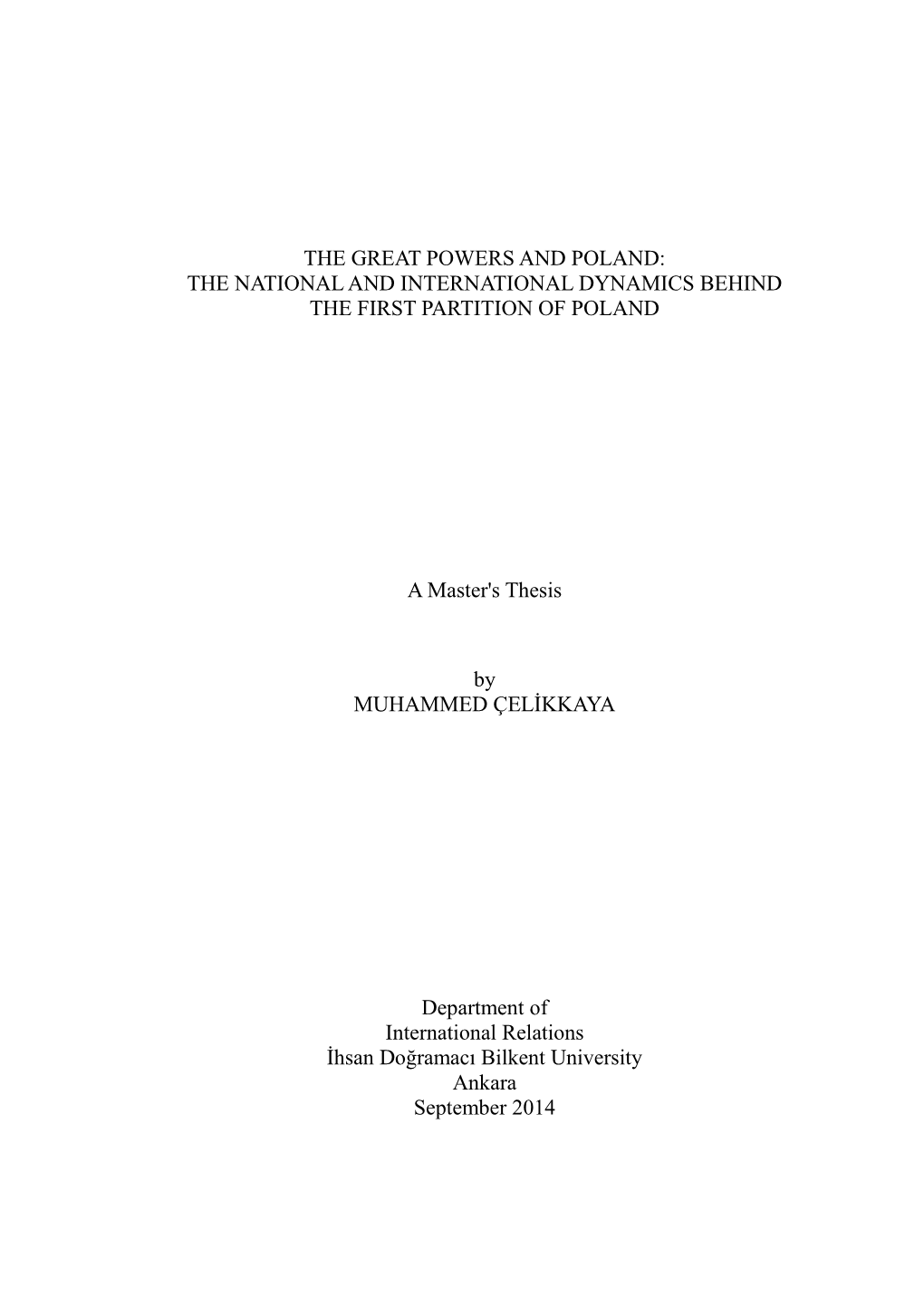 THE GREAT POWERS AND POLAND:
THE NATIONAL AND INTERNATIONAL DYNAMICS BEHIND
THE FIRST PARTITION OF POLAND

A Master's Thesis

by
MUHAMMED ÇELİKKAYA

Department of
International Relations
İhsan Doğramacı Bilkent University
Ankara
September 2014